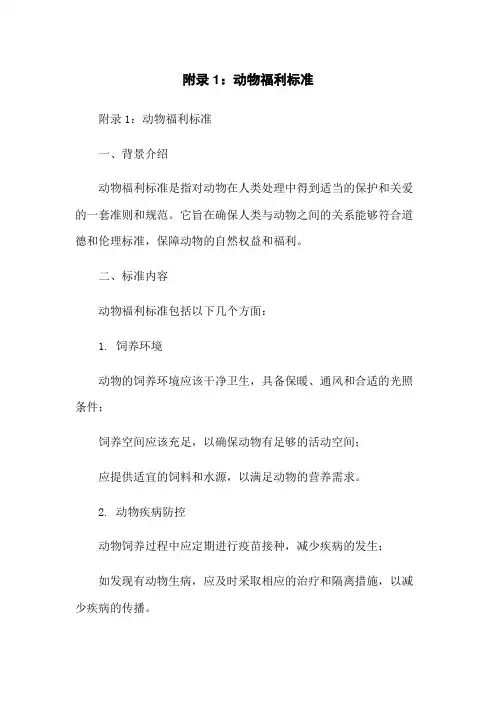 附录 1：动物福利标准

附录 1：动物福利标准

一、背景介绍

动物福利标准是指对动物在人类处理中得到适当的保护和关爱的一套准则和规范。它旨在确保人类与动物之间的关系能够符合道德和伦理标准，保障动物的自然权益和福利。

二、标准内容

动物福利标准包括以下几个方面：

1. 饲养环境

动物的饲养环境应该干净卫生，具备保暖、通风和合适的光照条件；

饲养空间应该充足，以确保动物有足够的活动空间；

应提供适宜的饲料和水源，以满足动物的营养需求。

2. 动物疾病防控

动物饲养过程中应定期进行疫苗接种，减少疾病的发生；

如发现有动物生病，应及时采取相应的治疗和隔离措施，以减少疾病的传播。